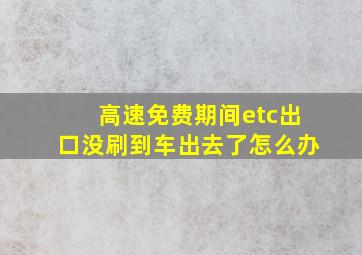 高速免费期间etc出口没刷到车出去了怎么办